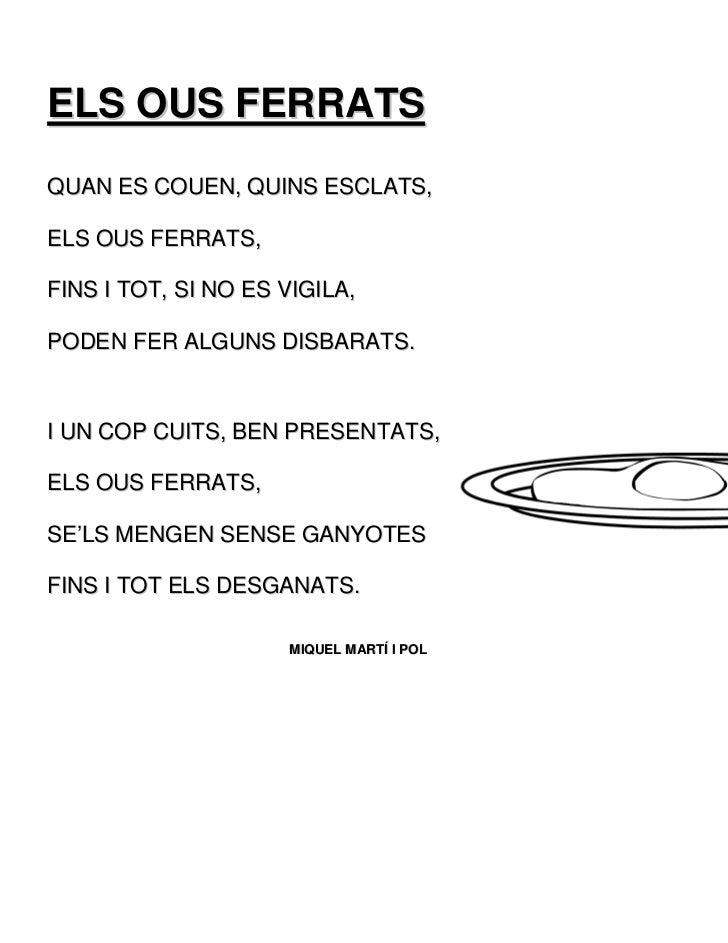 ELS OUS FERRATS

QUAN ES COUEN, QUINS ESCLATS,

ELS OUS FERRATS,

FINS I TOT, SI NO ES VIGILA,

PODEN FER ALGUNS DISBARATS.

I UN COP CUITS, BEN PRESENTATS,

ELS OUS FERRATS,

SE'LS MENGEN SENSE GANYOTES

FINS I TOT ELS DESGANATS.

MIQUEL MARTÍ I POL